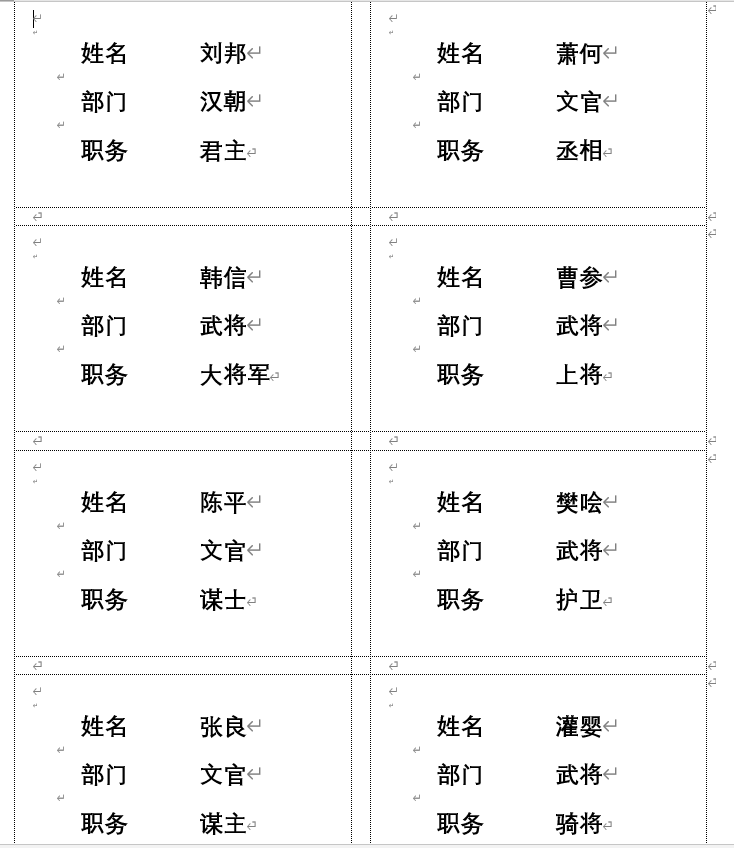 姓名 刘邦
部门 汉朝
职务 君主

姓名 萧何
部门 文官
职务 丞相

姓名 韩信
部门 武将
职务 大将军

姓名 曹参
部门 武将
职务 上将

姓名 陈平
部门 文官
职务 谋士

姓名 樊哙
部门 武将
职务 护卫

姓名 张良
部门 文官
职务 谋主

姓名 灌婴
部门 武将
职务 骑将